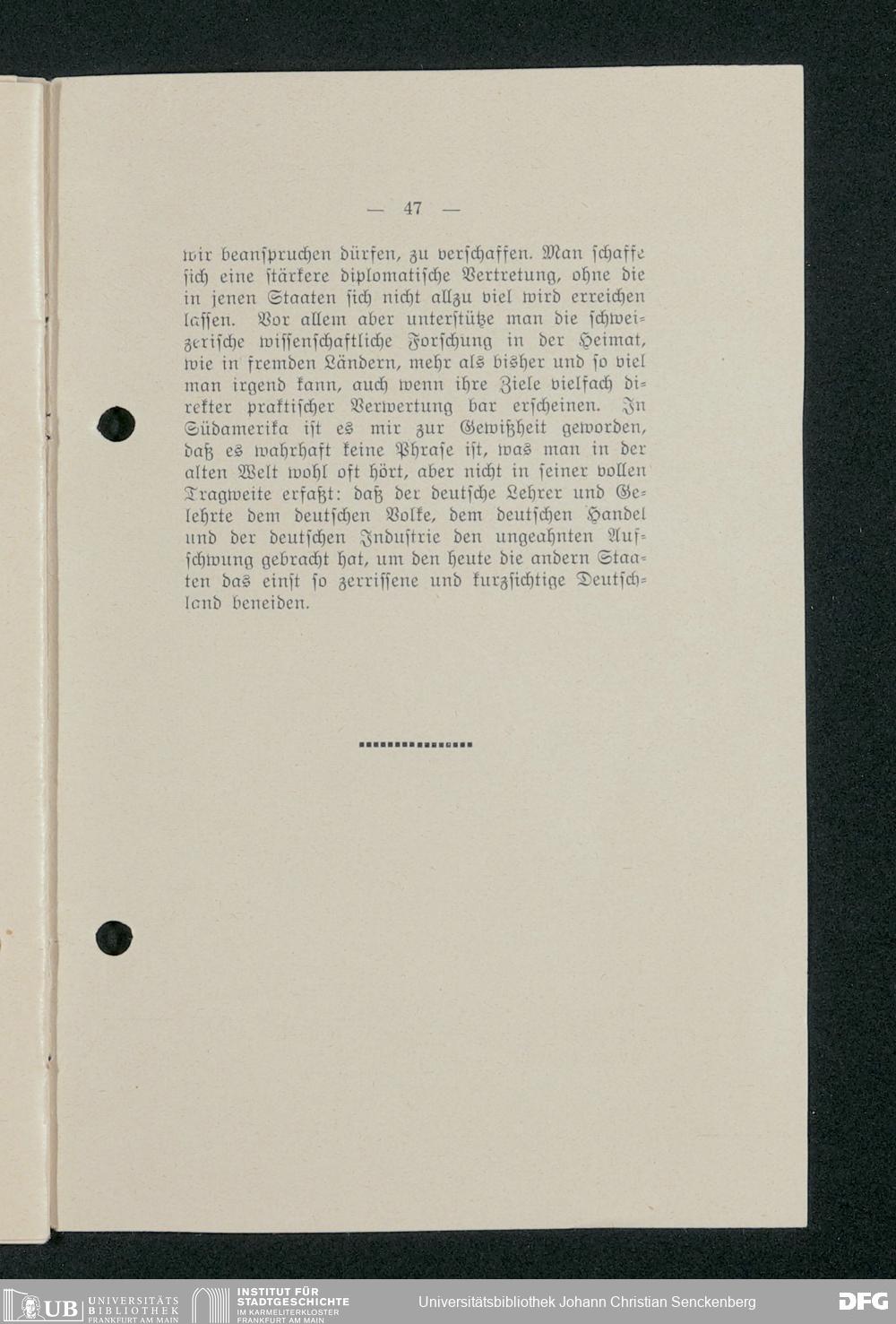 — 47 —

wir beanspruchen dürfen, zu verschaffen. Man schaffe sich eine stärkere diplomatische Vertretung, ohne die in jenen Staaten sich nicht allzu viel wird erreichen lassen. Vor allem aber unterstütze man die schweizerische wissenschaftliche Forschung in der Heimat, wie in fremden Ländern, mehr als bisher und so viel man irgend kann, auch wenn ihre Ziele vielfach direkter praktischer Verwertung bar erscheinen. In Südamerika ist es mir zur Gewißheit geworden, daß es wahrhaft keine Phrase ist, was man in der alten Welt wohl oft hört, aber nicht in seiner vollen Tragweite erfaßt: daß der deutsche Lehrer und Gelehrte dem deutschen Volke, dem deutschen Handel und der deutschen Industrie den ungeahnten Aufschwung gebracht hat, um den heute die andern Staaten das einst so zerrissene und kurzsichtige Deutschland beneiden.

UB UNIVERSITÄTS BIBLIOTHEK FRANKFURT AM MAIN

INSTITUT FÜR STADTGESCHICHTE IM KARMELITERKLOSTER FRANKFURT AM MAIN

Universitätsbibliothek Johann Christian Senckenberg

DFG